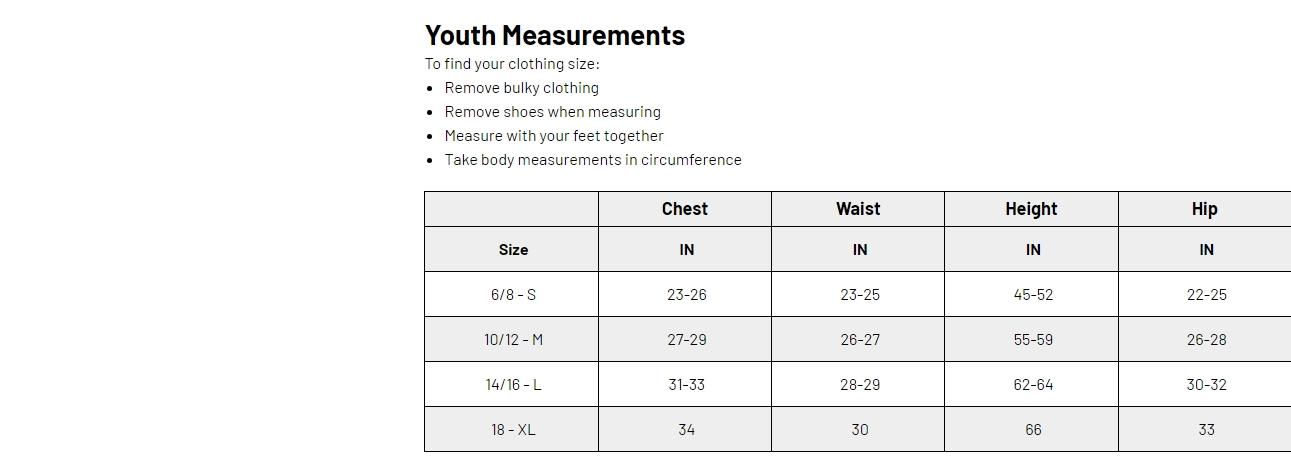 Youth Measurements

To find your clothing size:

- Remove bulky clothing
- Remove shoes when measuring
- Measure with your feet together
- Take body measurements in circumference

| | Chest | Waist | Height | Hip |
|---|---|---|---|---|
| Size | IN | IN | IN | IN |
| 6/8 - S | 23-26 | 23-25 | 45-52 | 22-25 |
| 10/12 - M | 27-29 | 26-27 | 55-59 | 26-28 |
| 14/16 - L | 31-33 | 28-29 | 62-64 | 30-32 |
| 18 - XL | 34 | 30 | 66 | 33 |